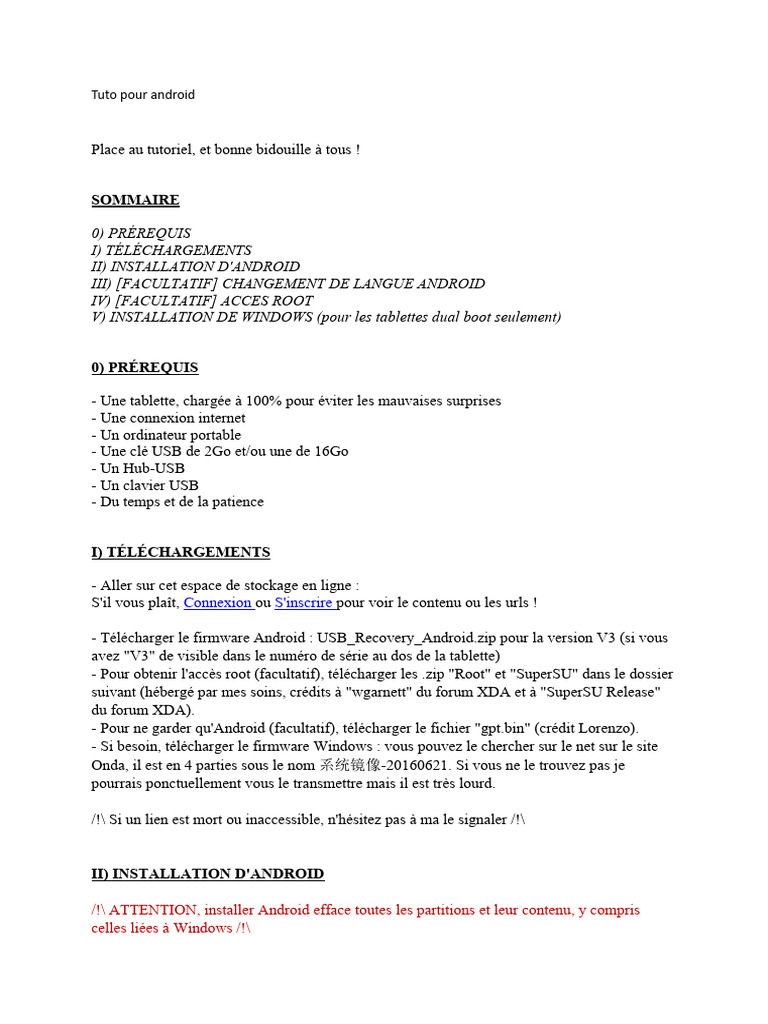 Tuto pour android

Place au tutoriel, et bonne bidouille à tous !

SOMMAIRE

0) PRÉREQUIS
I) TÉLÉCHARGEMENTS
II) INSTALLATION D'ANDROID
III) [FACULTATIF] CHANGEMENT DE LANGUE ANDROID
IV) [FACULTATIF] ACCES ROOT
V) INSTALLATION DE WINDOWS (pour les tablettes dual boot seulement)

0) PRÉREQUIS

- Une tablette, chargée à 100% pour éviter les mauvaises surprises
- Une connexion internet
- Un ordinateur portable
- Une clé USB de 2Go et/ou une de 16Go
- Un Hub-USB
- Un clavier USB
- Du temps et de la patience

I) TÉLÉCHARGEMENTS

- Aller sur cet espace de stockage en ligne :
S'il vous plaît, Connexion ou S'inscrire pour voir le contenu ou les urls !

- Télécharger le firmware Android : USB_Recovery_Android.zip pour la version V3 (si vous avez "V3" de visible dans le numéro de série au dos de la tablette)
- Pour obtenir l'accès root (facultatif), télécharger les .zip "Root" et "SuperSU" dans le dossier suivant (hébergé par mes soins, crédits à "wgarnett" du forum XDA et à "SuperSU Release" du forum XDA).
- Pour ne garder qu'Android (facultatif), télécharger le fichier "gpt.bin" (crédit Lorenzo).
- Si besoin, télécharger le firmware Windows : vous pouvez le chercher sur le net sur le site Onda, il est en 4 parties sous le nom 系统镜像-20160621. Si vous ne le trouvez pas je pourrais ponctuellement vous le transmettre mais il est très lourd.

/!\ Si un lien est mort ou inaccessible, n'hésitez pas à ma le signaler /!\

II) INSTALLATION D'ANDROID

/!\ ATTENTION, installer Android efface toutes les partitions et leur contenu, y compris celles liées à Windows /!\